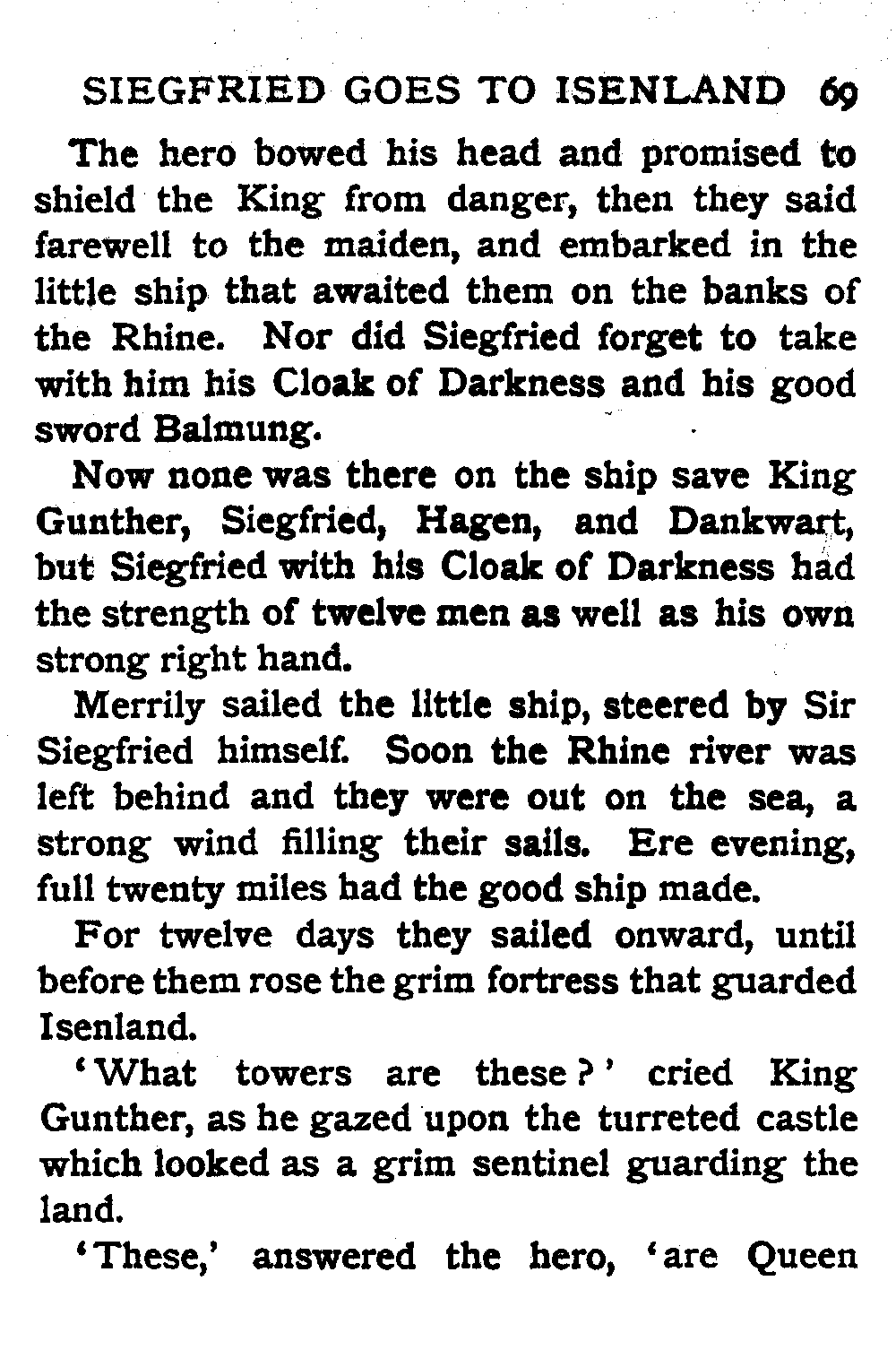 SIEGFRIED GOES TO ISENLAND 69

The hero bowed his head and promised to shield the King from danger, then they said farewell to the maiden, and embarked in the little ship that awaited them on the banks of the Rhine. Nor did Siegfried forget to take with him his Cloak of Darkness and his good sword Balmung.

Now none was there on the ship save King Gunther, Siegfried, Hagen, and Dankwart, but Siegfried with his Cloak of Darkness had the strength of twelve men as well as his own strong right hand.

Merrily sailed the little ship, steered by Sir Siegfried himself. Soon the Rhine river was left behind and they were out on the sea, a strong wind filling their sails. Ere evening, full twenty miles had the good ship made.

For twelve days they sailed onward, until before them rose the grim fortress that guarded Isenland.

'What towers are these?' cried King Gunther, as he gazed upon the turreted castle which looked as a grim sentinel guarding the land.

'These,' answered the hero, 'are Queen